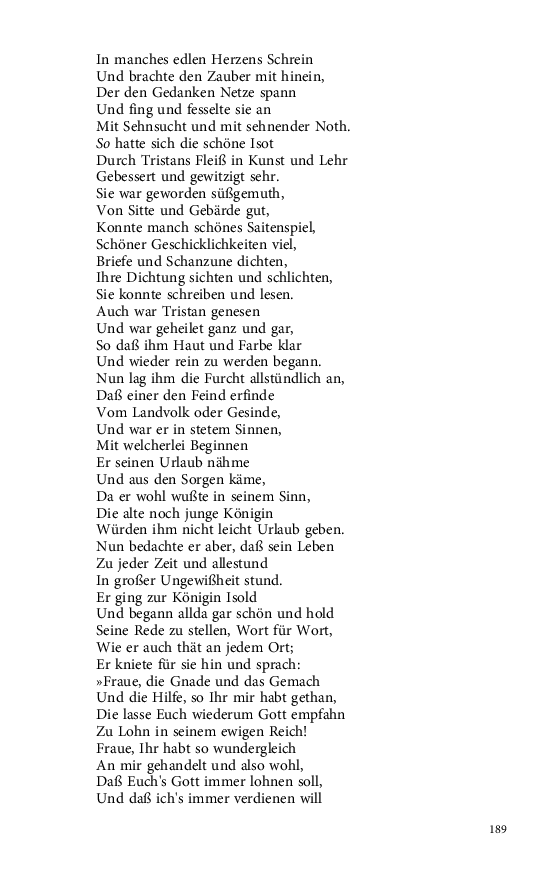 In manches edlen Herzens Schrein
Und brachte den Zauber mit hinein,
Der den Gedanken Netze spann
Und fing und fesselte sie an
Mit Sehnsucht und mit sehnender Noth.
So hatte sich die schöne Isot
Durch Tristans Fleiß in Kunst und Lehr
Gebessert und gewitzigt sehr.
Sie war geworden süßgemuth,
Von Sitte und Gebärde gut,
Konnte manch schönes Saitenspiel,
Schöner Geschicklichkeiten viel,
Briefe und Schanzune dichten,
Ihre Dichtung sichten und schlichten,
Sie konnte schreiben und lesen.
Auch war Tristan genesen
Und war geheilet ganz und gar,
So daß ihm Haut und Farbe klar
Und wieder rein zu werden begann.
Nun lag ihm die Furcht allstündlich an,
Daß einer den Feind erfinde
Vom Landvolk oder Gesinde,
Und war er in stetem Sinnen,
Mit welcherlei Beginnen
Er seinen Urlaub nähme
Und aus den Sorgen käme,
Da er wohl wußte in seinem Sinn,
Die alte noch junge Königin
Würden ihm nicht leicht Urlaub geben.
Nun bedachte er aber, daß sein Leben
Zu jeder Zeit und allestund
In großer Ungewißheit stund.
Er ging zur Königin Isold
Und begann allda gar schön und hold
Seine Rede zu stellen, Wort für Wort,
Wie er auch thät an jedem Ort;
Er kniete für sie hin und sprach:
»Fraue, die Gnade und das Gemach
Und die Hilfe, so Ihr mir habt gethan,
Die lasse Euch wiederum Gott empfahn
Zu Lohn in seinem ewigen Reich!
Fraue, Ihr habt so wundergleich
An mir gehandelt und also wohl,
Daß Euch's Gott immer lohnen soll,
Und daß ich's immer verdienen will

189